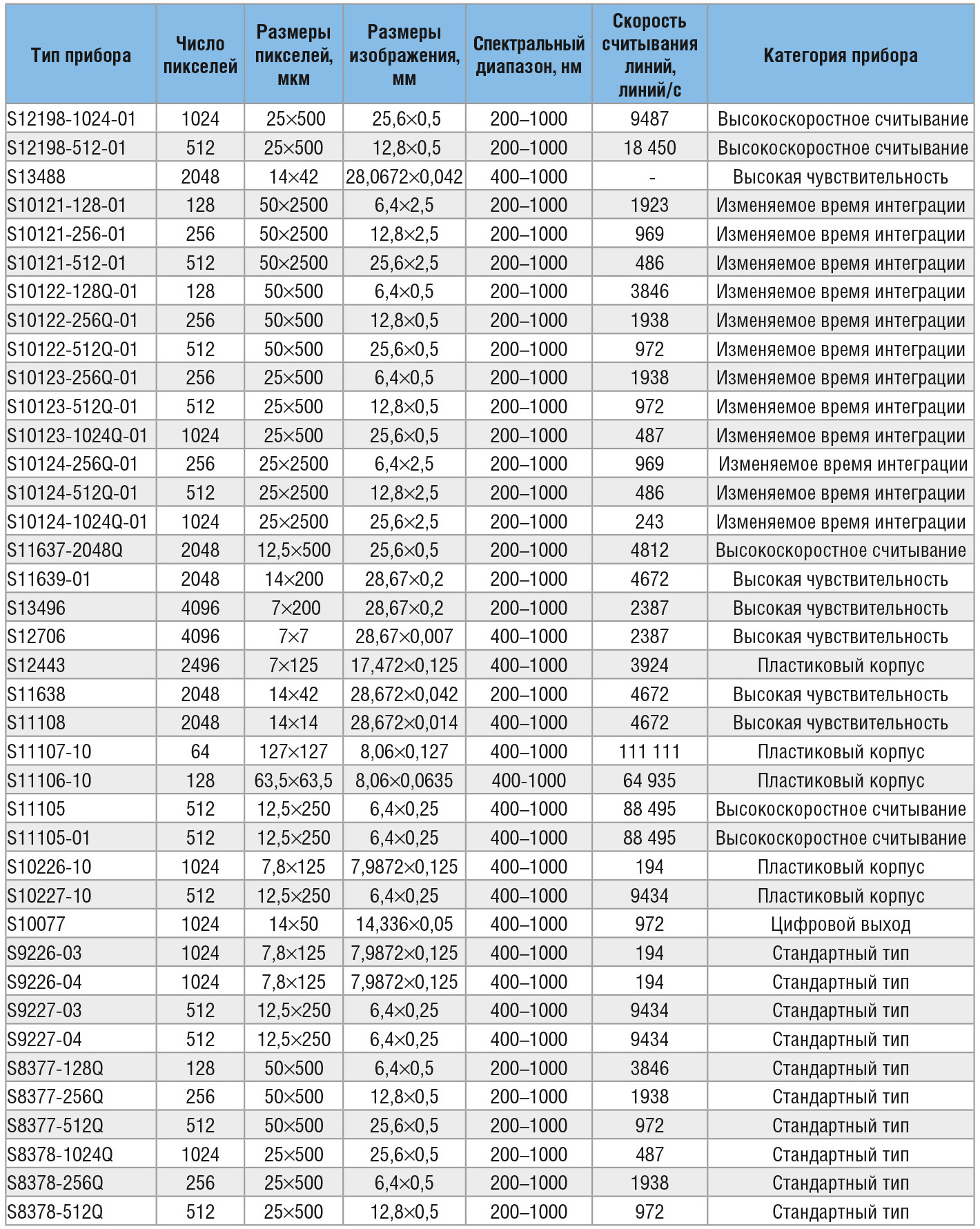 | Тип прибора | Число пикселей | Размеры пикселей, мкм | Размеры изображения, мм | Спектральный диапазон, нм | Скорость считывания линий, линий/с | Категория прибора |
|---|---|---|---|---|---|---|
| S12198-1024-01 | 1024 | 25×500 | 25,6×0,5 | 200–1000 | 9487 | Высокоскоростное считывание |
| S12198-512-01 | 512 | 25×500 | 12,8×0,5 | 200–1000 | 18 450 | Высокоскоростное считывание |
| S13488 | 2048 | 14×42 | 28,0672×0,042 | 400–1000 | - | Высокая чувствительность |
| S10121-128-01 | 128 | 50×2500 | 6,4×2,5 | 200–1000 | 1923 | Изменяемое время интеграции |
| S10121-256-01 | 256 | 50×2500 | 12,8×2,5 | 200–1000 | 969 | Изменяемое время интеграции |
| S10121-512-01 | 512 | 50×2500 | 25,6×2,5 | 200–1000 | 486 | Изменяемое время интеграции |
| S10122-128Q-01 | 128 | 50×500 | 6,4×0,5 | 200–1000 | 3846 | Изменяемое время интеграции |
| S10122-256Q-01 | 256 | 50×500 | 12,8×0,5 | 200–1000 | 1938 | Изменяемое время интеграции |
| S10122-512Q-01 | 512 | 50×500 | 25,6×0,5 | 200–1000 | 972 | Изменяемое время интеграции |
| S10123-256Q-01 | 256 | 25×500 | 6,4×0,5 | 200–1000 | 1938 | Изменяемое время интеграции |
| S10123-512Q-01 | 512 | 25×500 | 12,8×0,5 | 200–1000 | 972 | Изменяемое время интеграции |
| S10123-1024Q-01 | 1024 | 25×500 | 25,6×0,5 | 200–1000 | 487 | Изменяемое время интеграции |
| S10124-256Q-01 | 256 | 25×2500 | 6,4×2,5 | 200–1000 | 969 | Изменяемое время интеграции |
| S10124-512Q-01 | 512 | 25×2500 | 12,8×2,5 | 200–1000 | 486 | Изменяемое время интеграции |
| S10124-1024Q-01 | 1024 | 25×2500 | 25,6×2,5 | 200–1000 | 243 | Изменяемое время интеграции |
| S11637-2048Q | 2048 | 12,5×500 | 25,6×0,5 | 200–1000 | 4812 | Высокоскоростное считывание |
| S11639-01 | 2048 | 14×200 | 28,67×0,2 | 200–1000 | 4672 | Высокая чувствительность |
| S13496 | 4096 | 7×200 | 28,67×0,2 | 200–1000 | 2387 | Высокая чувствительность |
| S12706 | 4096 | 7×7 | 28,67×0,007 | 400–1000 | 2387 | Высокая чувствительность |
| S12443 | 2496 | 7×125 | 17,472×0,125 | 400–1000 | 3924 | Пластиковый корпус |
| S11638 | 2048 | 14×42 | 28,672×0,042 | 200–1000 | 4672 | Высокая чувствительность |
| S11108 | 2048 | 14×14 | 28,672×0,014 | 400–1000 | 4672 | Высокая чувствительность |
| S11107-10 | 64 | 127×127 | 8,06×0,127 | 400–1000 | 111 111 | Пластиковый корпус |
| S11106-10 | 128 | 63,5×63,5 | 8,06×0,0635 | 400-1000 | 64 935 | Пластиковый корпус |
| S11105 | 512 | 12,5×250 | 6,4×0,25 | 400–1000 | 88 495 | Высокоскоростное считывание |
| S11105-01 | 512 | 12,5×250 | 6,4×0,25 | 400–1000 | 88 495 | Высокоскоростное считывание |
| S10226-10 | 1024 | 7,8×125 | 7,9872×0,125 | 400–1000 | 194 | Пластиковый корпус |
| S10227-10 | 512 | 12,5×250 | 6,4×0,25 | 400–1000 | 9434 | Пластиковый корпус |
| S10077 | 1024 | 14×50 | 14,336×0,05 | 400–1000 | 972 | Цифровой выход |
| S9226-03 | 1024 | 7,8×125 | 7,9872×0,125 | 400–1000 | 194 | Стандартный тип |
| S9226-04 | 1024 | 7,8×125 | 7,9872×0,125 | 400–1000 | 194 | Стандартный тип |
| S9227-03 | 512 | 12,5×250 | 6,4×0,25 | 400–1000 | 9434 | Стандартный тип |
| S9227-04 | 512 | 12,5×250 | 6,4×0,25 | 400–1000 | 9434 | Стандартный тип |
| S8377-128Q | 128 | 50×500 | 6,4×0,5 | 200–1000 | 3846 | Стандартный тип |
| S8377-256Q | 256 | 50×500 | 12,8×0,5 | 200–1000 | 1938 | Стандартный тип |
| S8377-512Q | 512 | 50×500 | 25,6×0,5 | 200–1000 | 972 | Стандартный тип |
| S8378-1024Q | 1024 | 25×500 | 25,6×0,5 | 200–1000 | 487 | Стандартный тип |
| S8378-256Q | 256 | 25×500 | 6,4×0,5 | 200–1000 | 1938 | Стандартный тип |
| S8378-512Q | 512 | 25×500 | 12,8×0,5 | 200–1000 | 972 | Стандартный тип |